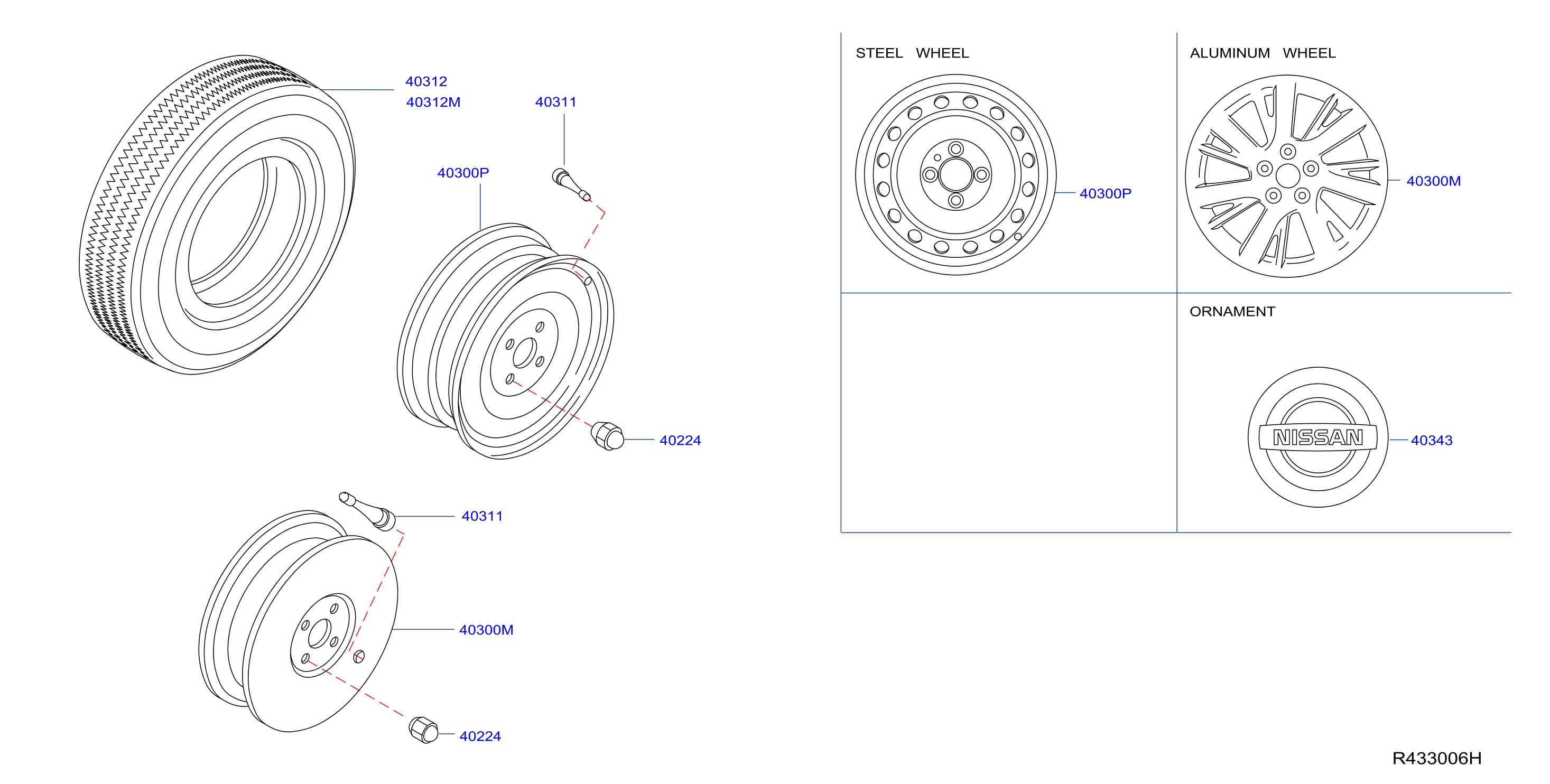 40312
40312M
40311
40300P
40224
40311
40300M
40224

STEEL WHEEL
40300P

ALUMINUM WHEEL
40300M

ORNAMENT
NISSAN
40343

R433006H